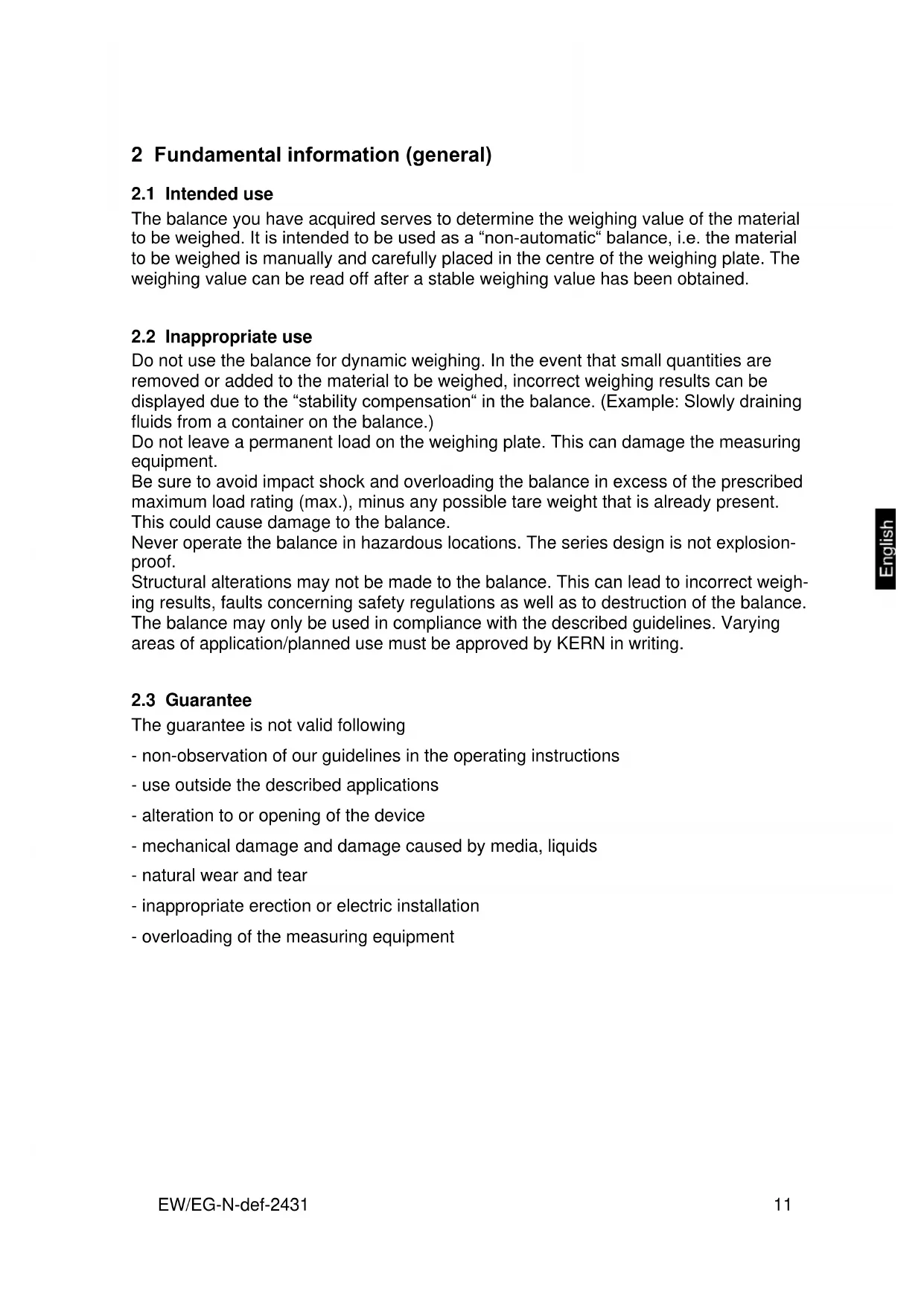 2 Fundamental information (general)

2.1 Intended use

The balance you have acquired serves to determine the weighing value of the material to be weighed. It is intended to be used as a “non-automatic“ balance, i.e. the material to be weighed is manually and carefully placed in the centre of the weighing plate. The weighing value can be read off after a stable weighing value has been obtained.

2.2 Inappropriate use

Do not use the balance for dynamic weighing. In the event that small quantities are removed or added to the material to be weighed, incorrect weighing results can be displayed due to the “stability compensation“ in the balance. (Example: Slowly draining fluids from a container on the balance.)
Do not leave a permanent load on the weighing plate. This can damage the measuring equipment.
Be sure to avoid impact shock and overloading the balance in excess of the prescribed maximum load rating (max.), minus any possible tare weight that is already present. This could cause damage to the balance.
Never operate the balance in hazardous locations. The series design is not explosion-proof.
Structural alterations may not be made to the balance. This can lead to incorrect weighing results, faults concerning safety regulations as well as to destruction of the balance.
The balance may only be used in compliance with the described guidelines. Varying areas of application/planned use must be approved by KERN in writing.

2.3 Guarantee

The guarantee is not valid following

- non-observation of our guidelines in the operating instructions

- use outside the described applications

- alteration to or opening of the device

- mechanical damage and damage caused by media, liquids

- natural wear and tear

- inappropriate erection or electric installation

- overloading of the measuring equipment

English

EW/EG-N-def-2431

11